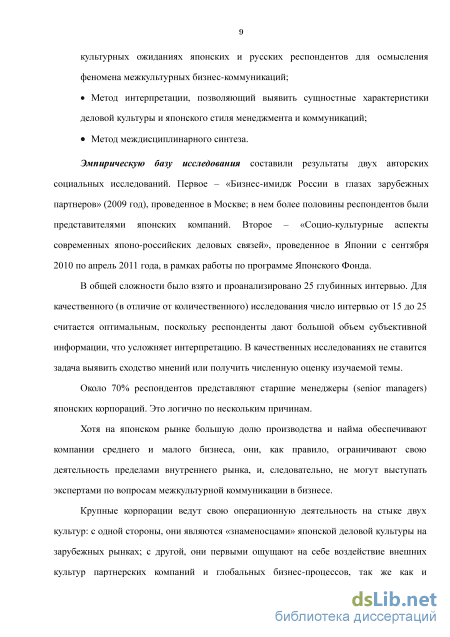 9

культурных ожиданиях японских и русских респондентов для осмысления феномена межкультурных бизнес-коммуникаций;

• Метод интерпретации, позволяющий выявить сущностные характеристики деловой культуры и японского стиля менеджмента и коммуникаций;

• Метод междисциплинарного синтеза.

Эмпирическую базу исследования составили результаты двух авторских социальных исследований. Первое – «Бизнес-имидж России в глазах зарубежных партнеров» (2009 год), проведенное в Москве; в нем более половины респондентов были представителями японских компаний. Второе – «Социо-культурные аспекты современных японо-российских деловых связей», проведенное в Японии с сентября 2010 по апрель 2011 года, в рамках работы по программе Японского Фонда.

В общей сложности было взято и проанализировано 25 глубинных интервью. Для качественного (в отличие от количественного) исследования число интервью от 15 до 25 считается оптимальным, поскольку респонденты дают большой объем субъективной информации, что усложняет интерпретацию. В качественных исследованиях не ставится задача выявить сходство мнений или получить численную оценку изучаемой темы.

Около 70% респондентов представляют старшие менеджеры (senior managers) японских корпораций. Это логично по нескольким причинам.

Хотя на японском рынке большую долю производства и найма обеспечивают компании среднего и малого бизнеса, они, как правило, ограничивают свою деятельность пределами внутреннего рынка, и, следовательно, не могут выступать экспертами по вопросам межкультурной коммуникации в бизнесе.

Крупные корпорации ведут свою операционную деятельность на стыке двух культур: с одной стороны, они являются «знаменосцами» японской деловой культуры на зарубежных рынках; с другой, они первыми ощущают на себе воздействие внешних культур партнерских компаний и глобальных бизнес-процессов, так же как и

dsLib.net
библиотека диссертаций